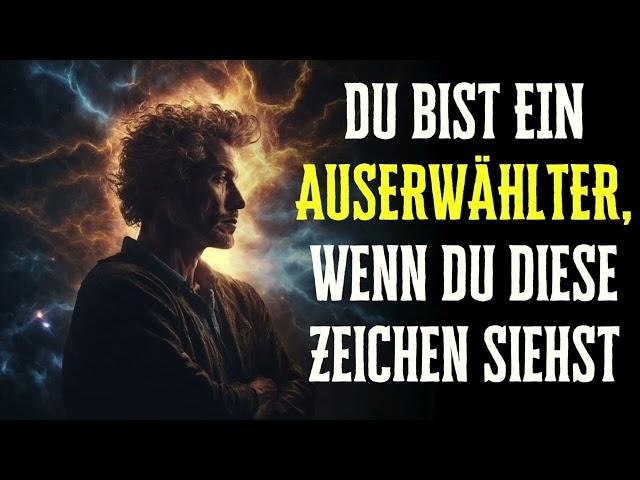 DU BIST EIN AUSERWÄHLTER, WENN DU DIESE ZEICHEN SIEHST